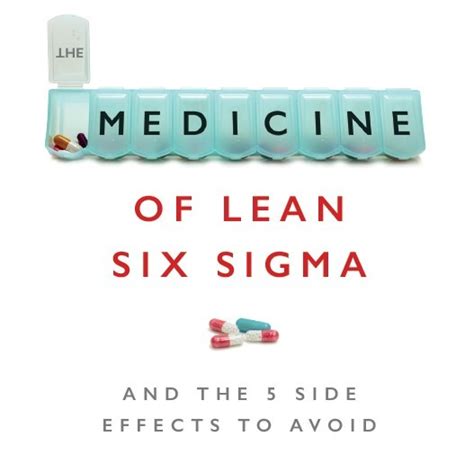 THE
MEDICINE
OF LEAN
SIX SIGMA
AND THE 5 SIDE
EFFECTS TO AVOID